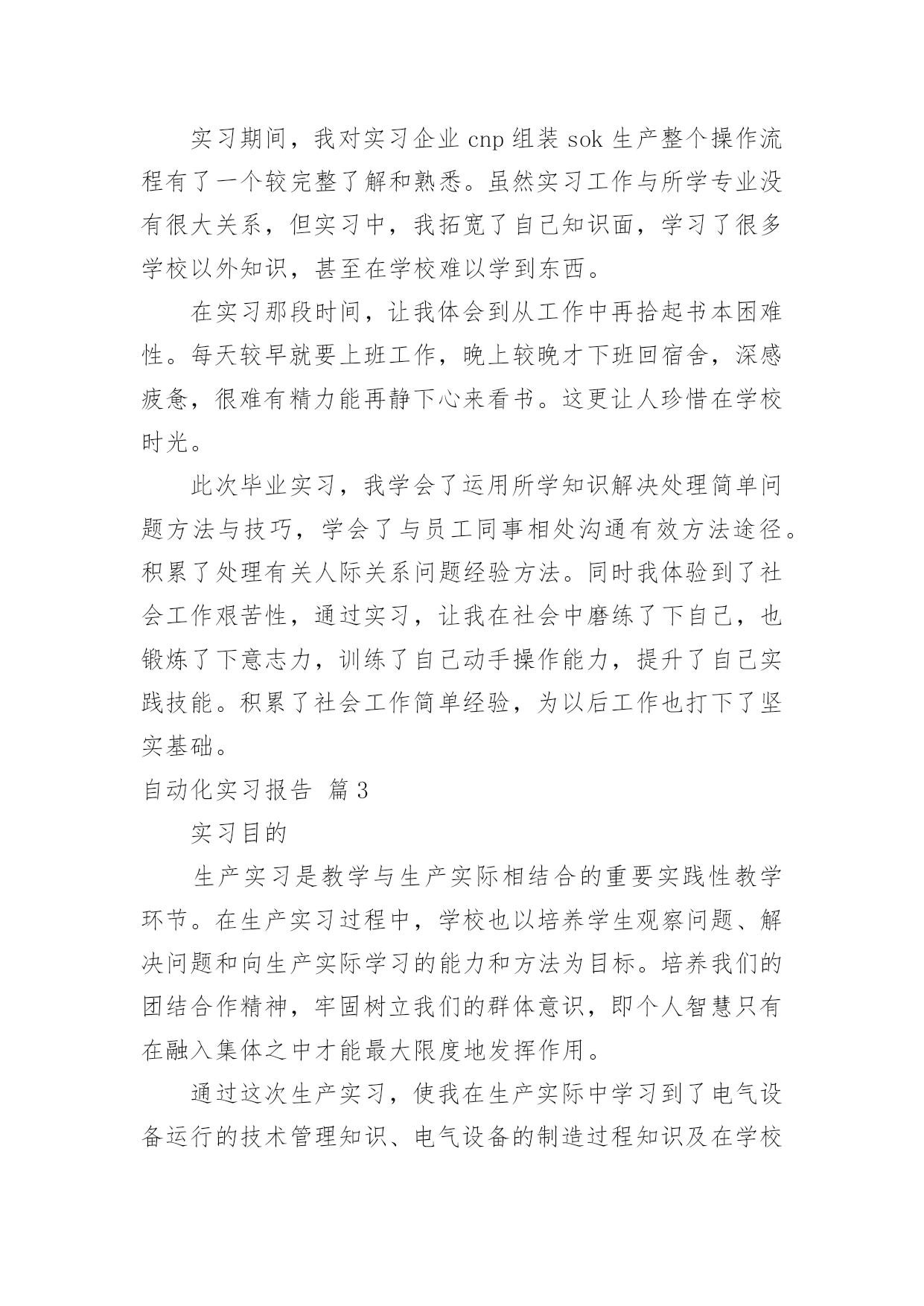 实习期间，我对实习企业 cnp 组装 sok 生产整个操作流程有了一个较完整了解和熟悉。虽然实习工作与所学专业没有很大关系，但实习中，我拓宽了自己知识面，学习了很多学校以外知识，甚至在学校难以学到东西。

在实习那段时间，让我体会到从工作中再拾起书本困难性。每天较早就要上班工作，晚上较晚才下班回宿舍，深感疲惫，很难有精力能再静下心来看书。这更让人珍惜在学校时光。

此次毕业实习，我学会了运用所学知识解决处理简单问题方法与技巧，学会了与员工同事相处沟通有效方法途径。积累了处理有关人际关系问题经验方法。同时我体验到了社会工作艰苦性，通过实习，让我在社会中磨练了下自己，也锻炼了下意志力，训练了自己动手操作能力，提升了自己实践技能。积累了社会工作简单经验，为以后工作也打下了坚实基础。

自动化实习报告 篇 3

实习目的

生产实习是教学与生产实际相结合的重要实践性教学环节。在生产实习过程中，学校也以培养学生观察问题、解决问题和向生产实际学习的能力和方法为目标。培养我们的团结合作精神，牢固树立我们的群体意识，即个人智慧只有在融入集体之中才能最大限度地发挥作用。

通过这次生产实习，使我在生产实际中学习到了电气设备运行的技术管理知识、电气设备的制造过程知识及在学校